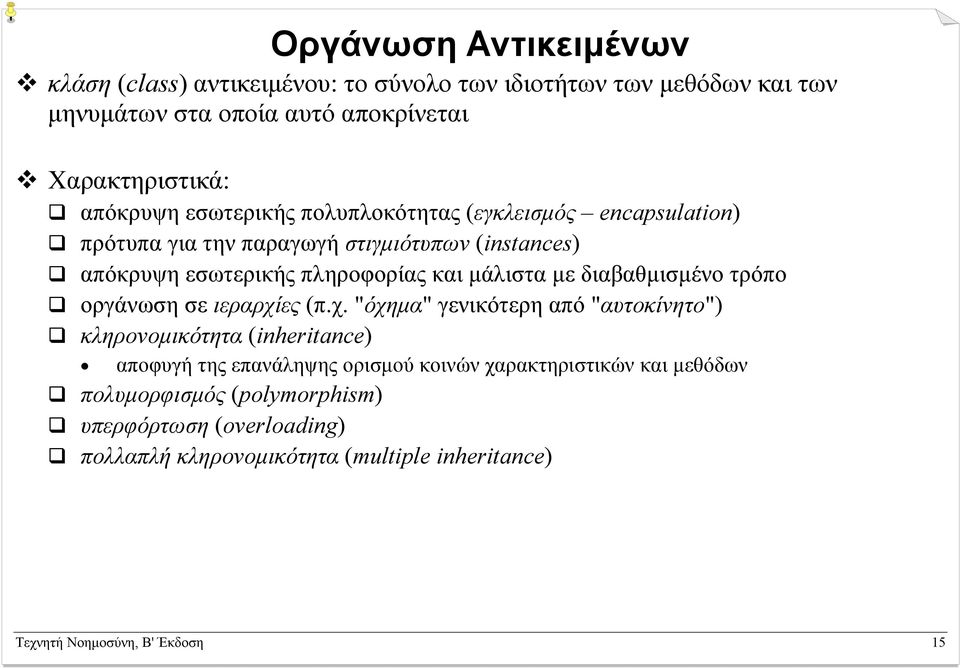 Οργάνωση Αντικειμένων

❖ κλάση (class) αντικειμένου: το σύνολο των ιδιοτήτων των μεθόδων και των μηνυμάτων στα οποία αυτό αποκρίνεται

❖ Χαρακτηριστικά:
❑ απόκρυψη εσωτερικής πολυπλοκότητας (εγκλεισμός – encapsulation)
❑ πρότυπα για την παραγωγή στιγμιότυπων (instances)
❑ απόκρυψη εσωτερικής πληροφορίας και μάλιστα με διαβαθμισμένο τρόπο
❑ οργάνωση σε ιεραρχίες (π.χ. "όχημα" γενικότερη από "αυτοκίνητο")
❑ κληρονομικότητα (inheritance)
• αποφυγή της επανάληψης ορισμού κοινών χαρακτηριστικών και μεθόδων
❑ πολυμορφισμός (polymorphism)
❑ υπερφόρτωση (overloading)
❑ πολλαπλή κληρονομικότητα (multiple inheritance)

Τεχνητή Νοημοσύνη, Β' Έκδοση

15